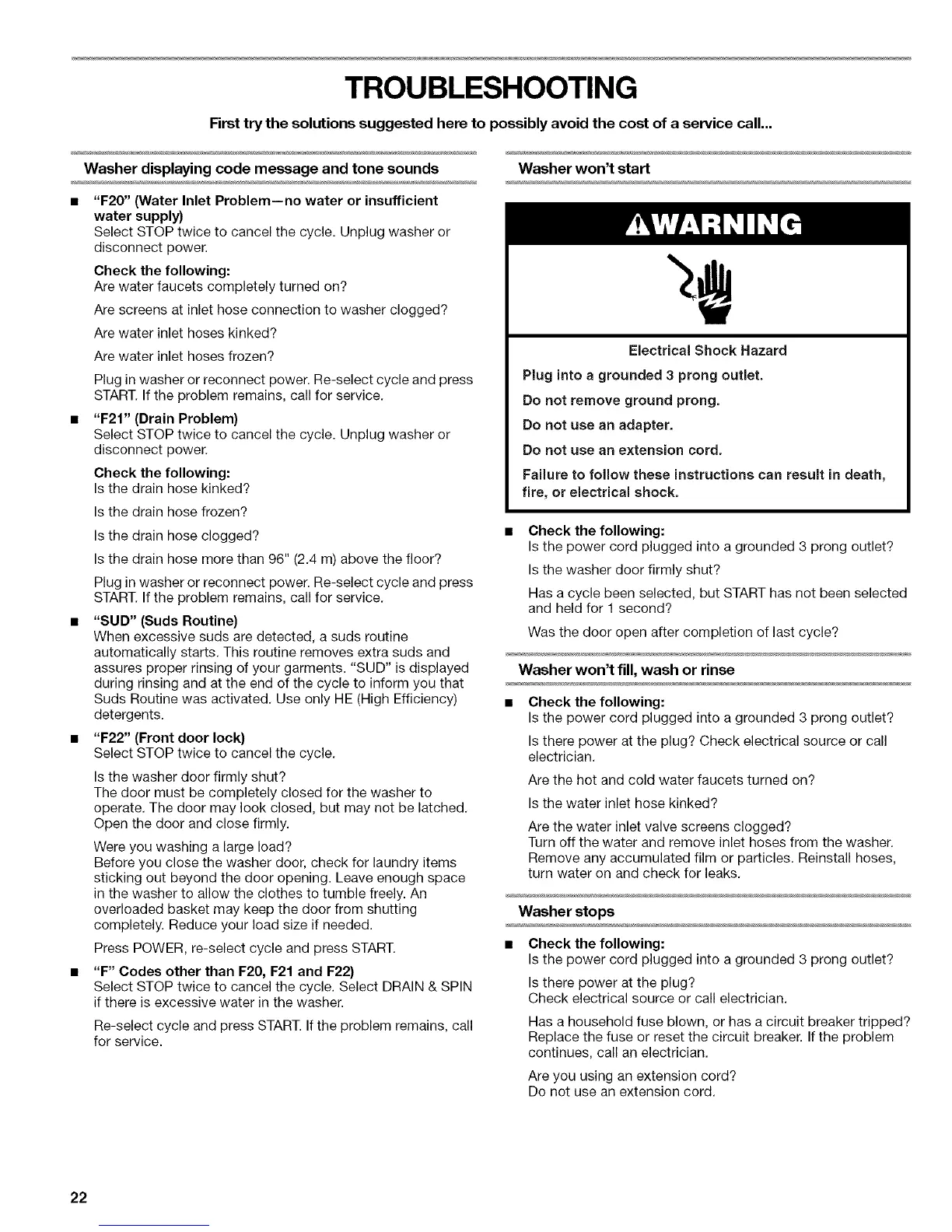 TROUBLESHOOTING

First try the solutions suggested here to possibly avoid the cost of a service call...

Washer displaying code message and tone sounds

■ "F20" (Water Inlet Problem—no water or insufficient water supply)
Select STOP twice to cancel the cycle. Unplug washer or disconnect power.

Check the following:
Are water faucets completely turned on?

Are screens at inlet hose connection to washer clogged?

Are water inlet hoses kinked?

Are water inlet hoses frozen?

Plug in washer or reconnect power. Re-select cycle and press START. If the problem remains, call for service.

■ "F21" (Drain Problem)
Select STOP twice to cancel the cycle. Unplug washer or disconnect power.

Check the following:
Is the drain hose kinked?

Is the drain hose frozen?

Is the drain hose clogged?

Is the drain hose more than 96" (2.4 m) above the floor?

Plug in washer or reconnect power. Re-select cycle and press START. If the problem remains, call for service.

■ "SUD" (Suds Routine)
When excessive suds are detected, a suds routine automatically starts. This routine removes extra suds and assures proper rinsing of your garments. "SUD" is displayed during rinsing and at the end of the cycle to inform you that Suds Routine was activated. Use only HE (High Efficiency) detergents.

■ "F22" (Front door lock)
Select STOP twice to cancel the cycle.

Is the washer door firmly shut?
The door must be completely closed for the washer to operate. The door may look closed, but may not be latched. Open the door and close firmly.

Were you washing a large load?
Before you close the washer door, check for laundry items sticking out beyond the door opening. Leave enough space in the washer to allow the clothes to tumble freely. An overloaded basket may keep the door from shutting completely. Reduce your load size if needed.

Press POWER, re-select cycle and press START.

■ "F" Codes other than F20, F21 and F22)
Select STOP twice to cancel the cycle. Select DRAIN & SPIN if there is excessive water in the washer.

Re-select cycle and press START. If the problem remains, call for service.

Washer won't start

⚠WARNING

Electrical Shock Hazard

Plug into a grounded 3 prong outlet.

Do not remove ground prong.

Do not use an adapter.

Do not use an extension cord.

Failure to follow these instructions can result in death, fire, or electrical shock.

■ Check the following:
Is the power cord plugged into a grounded 3 prong outlet?

Is the washer door firmly shut?

Has a cycle been selected, but START has not been selected and held for 1 second?

Was the door open after completion of last cycle?

Washer won't fill, wash or rinse

■ Check the following:
Is the power cord plugged into a grounded 3 prong outlet?

Is there power at the plug? Check electrical source or call electrician.

Are the hot and cold water faucets turned on?

Is the water inlet hose kinked?

Are the water inlet valve screens clogged?
Turn off the water and remove inlet hoses from the washer. Remove any accumulated film or particles. Reinstall hoses, turn water on and check for leaks.

Washer stops

■ Check the following:
Is the power cord plugged into a grounded 3 prong outlet?

Is there power at the plug?
Check electrical source or call electrician.

Has a household fuse blown, or has a circuit breaker tripped? Replace the fuse or reset the circuit breaker. If the problem continues, call an electrician.

Are you using an extension cord?
Do not use an extension cord.

22